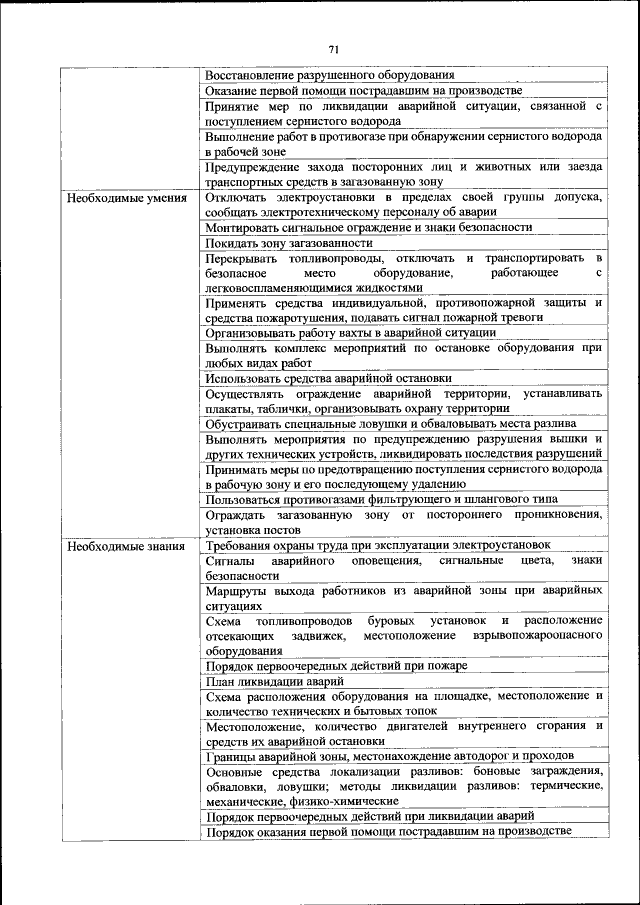 71

| | |
|---|---|
| | Восстановление разрушенного оборудования |
| | Оказание первой помощи пострадавшим на производстве |
| | Принятие мер по ликвидации аварийной ситуации, связанной с поступлением сернистого водорода |
| | Выполнение работ в противогазе при обнаружении сернистого водорода в рабочей зоне |
| | Предупреждение захода посторонних лиц и животных или заезда транспортных средств в загазованную зону |
| Необходимые умения | Отключать электроустановки в пределах своей группы допуска, сообщать электротехническому персоналу об аварии |
| | Монтировать сигнальное ограждение и знаки безопасности |
| | Покидать зону загазованности |
| | Перекрывать топливопроводы, отключать и транспортировать в безопасное место оборудование, работающее с легковоспламеняющимися жидкостями |
| | Применять средства индивидуальной, противопожарной защиты и средства пожаротушения, подавать сигнал пожарной тревоги |
| | Организовывать работу вахты в аварийной ситуации |
| | Выполнять комплекс мероприятий по остановке оборудования при любых видах работ |
| | Использовать средства аварийной остановки |
| | Осуществлять ограждение аварийной территории, устанавливать плакаты, таблички, организовывать охрану территории |
| | Обустраивать специальные ловушки и обваловывать места разлива |
| | Выполнять мероприятия по предупреждению разрушения вышки и других технических устройств, ликвидировать последствия разрушений |
| | Принимать меры по предотвращению поступления сернистого водорода в рабочую зону и его последующему удалению |
| | Пользоваться противогазами фильтрующего и шлангового типа |
| | Ограждать загазованную зону от постороннего проникновения, установка постов |
| Необходимые знания | Требования охраны труда при эксплуатации электроустановок |
| | Сигналы аварийного оповещения, сигнальные цвета, знаки безопасности |
| | Маршруты выхода работников из аварийной зоны при аварийных ситуациях |
| | Схема топливопроводов буровых установок и расположение отсекающих задвижек, местоположение взрывопожароопасного оборудования |
| | Порядок первоочередных действий при пожаре |
| | План ликвидации аварий |
| | Схема расположения оборудования на площадке, местоположение и количество технических и бытовых топок |
| | Местоположение, количество двигателей внутреннего сгорания и средств их аварийной остановки |
| | Границы аварийной зоны, местонахождение автодорог и проходов |
| | Основные средства локализации разливов: боновые заграждения, обваловки, ловушки; методы ликвидации разливов: термические, механические, физико-химические |
| | Порядок первоочередных действий при ликвидации аварий |
| | Порядок оказания первой помощи пострадавшим на производстве |